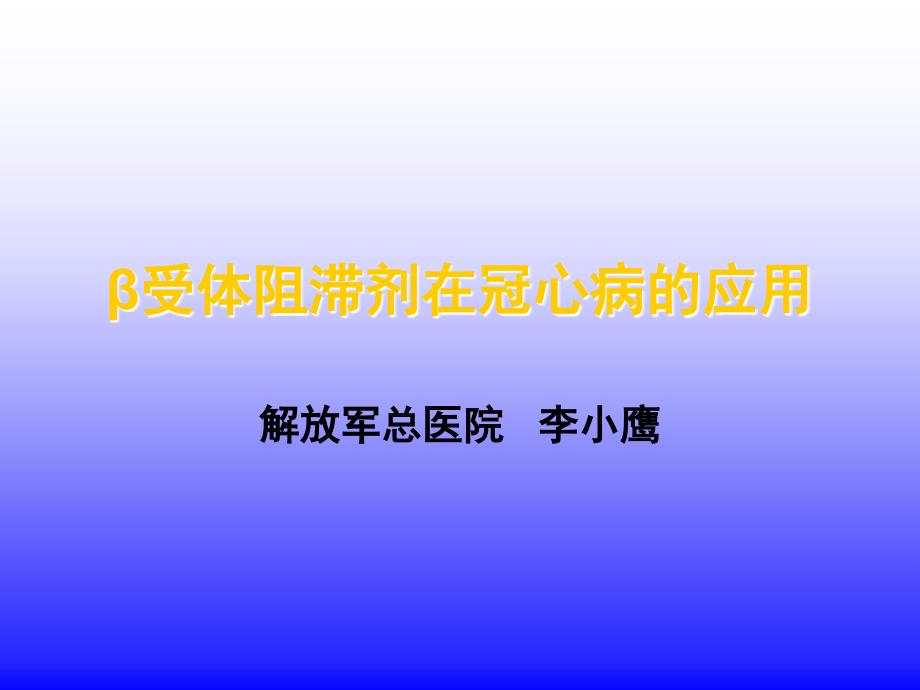 β受体阻滞剂在冠心病的应用

解放军总医院　李小鹰